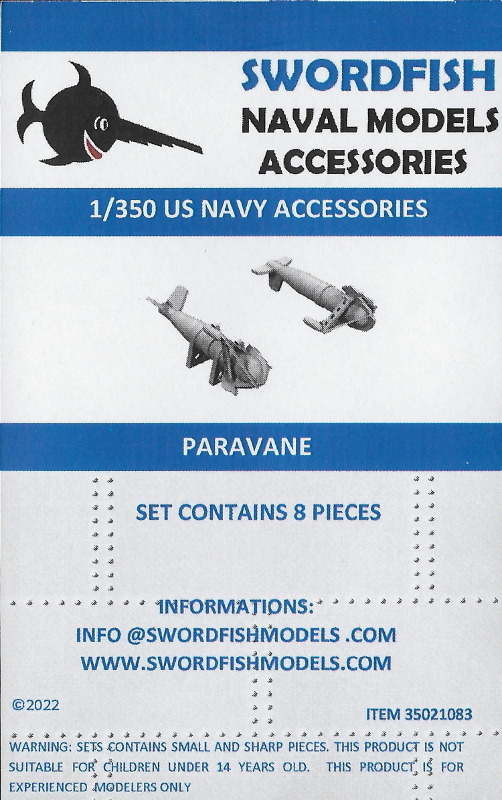 SWORDFISH
NAVAL MODELS
ACCESSORIES

1/350 US NAVY ACCESSORIES

PARAVANE

SET CONTAINS 8 PIECES

INFORMATIONS:
INFO @SWORDFISHMODELS .COM
WWW.SWORDFISHMODELS.COM

©2022

ITEM 35021083

WARNING: SETS CONTAINS SMALL AND SHARP PIECES. THIS PRODUCT IS NOT SUITABLE FOR CHILDREN UNDER 14 YEARS OLD. THIS PRODUCT IS FOR EXPERIENCED MODELERS ONLY